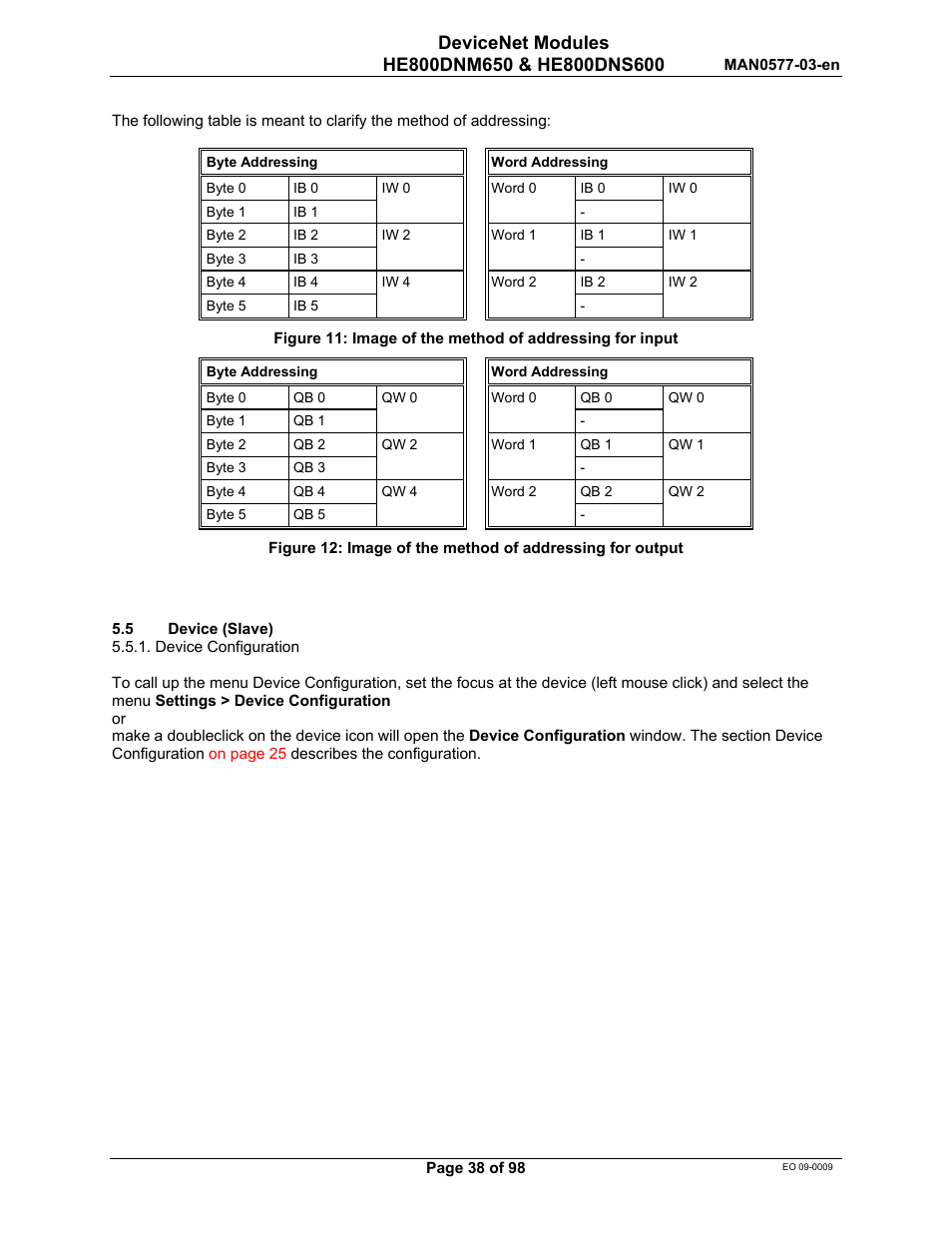 DeviceNet Modules
HE800DNM650 & HE800DNS600 MAN0577-03-en

The following table is meant to clarify the method of addressing:

| Byte Addressing | | |
|---|---|---|
| Byte 0 | IB 0 | IW 0 |
| Byte 1 | IB 1 | |
| Byte 2 | IB 2 | IW 2 |
| Byte 3 | IB 3 | |
| Byte 4 | IB 4 | IW 4 |
| Byte 5 | IB 5 | |

| Word Addressing | | |
|---|---|---|
| Word 0 | IB 0 | IW 0 |
| | - | |
| Word 1 | IB 1 | IW 1 |
| | - | |
| Word 2 | IB 2 | IW 2 |
| | - | |

Figure 11: Image of the method of addressing for input

| Byte Addressing | | |
|---|---|---|
| Byte 0 | QB 0 | QW 0 |
| Byte 1 | QB 1 | |
| Byte 2 | QB 2 | QW 2 |
| Byte 3 | QB 3 | |
| Byte 4 | QB 4 | QW 4 |
| Byte 5 | QB 5 | |

| Word Addressing | | |
|---|---|---|
| Word 0 | QB 0 | QW 0 |
| | - | |
| Word 1 | QB 1 | QW 1 |
| | - | |
| Word 2 | QB 2 | QW 2 |
| | - | |

Figure 12: Image of the method of addressing for output

5.5 Device (Slave)
5.5.1. Device Configuration

To call up the menu Device Configuration, set the focus at the device (left mouse click) and select the menu Settings > Device Configuration
or
make a doubleclick on the device icon will open the Device Configuration window. The section Device Configuration on page 25 describes the configuration.

Page 38 of 98
EO 09-0009